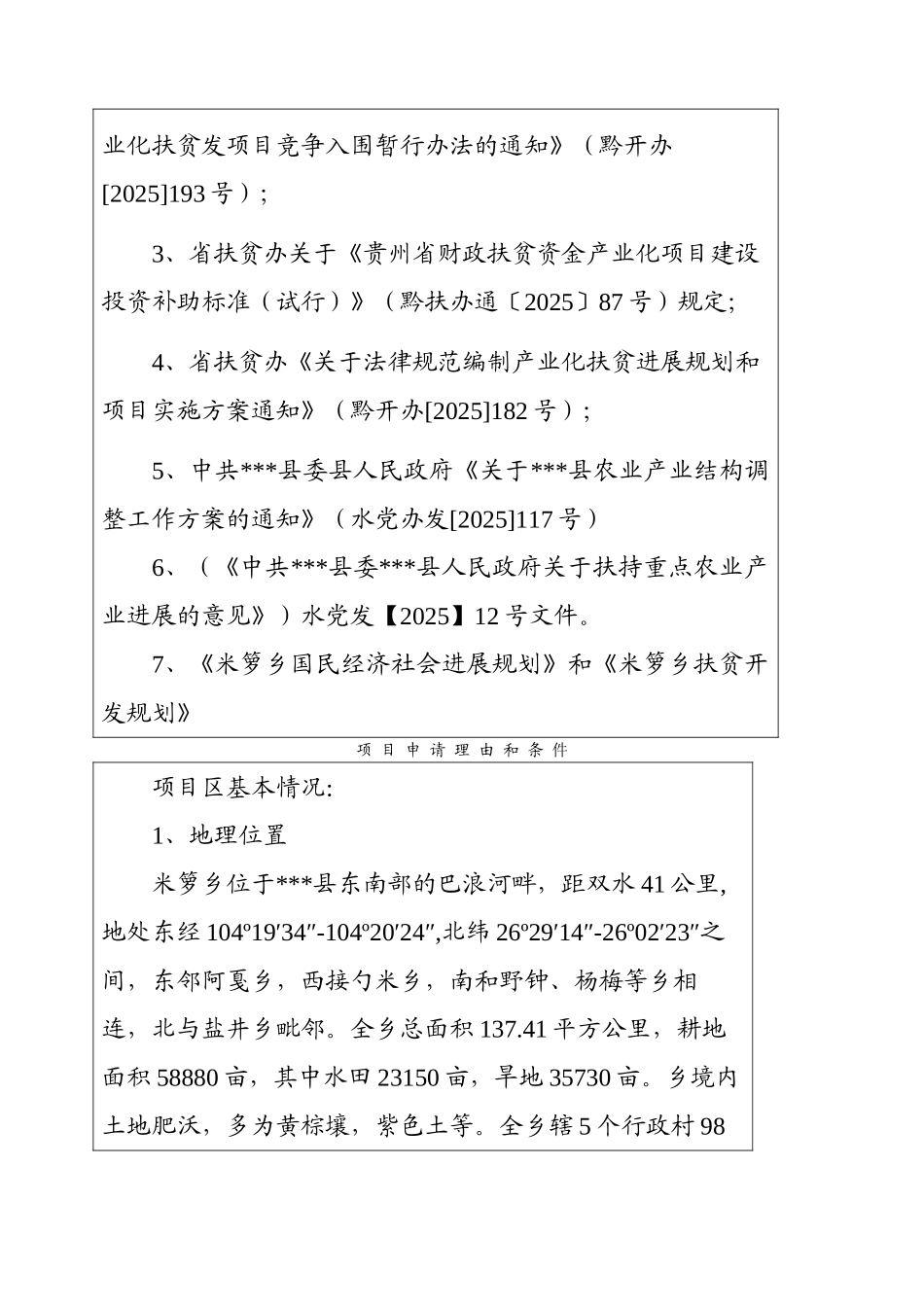 业化扶贫发项目竞争入围暂行办法的通知》（黔开办[2025]193 号）；

3、省扶贫办关于《贵州省财政扶贫资金产业化项目建设投资补助标准（试行）》（黔扶办通〔2025〕87 号）规定;

4、省扶贫办《关于法律规范编制产业化扶贫进展规划和项目实施方案通知》（黔开办[2025]182 号）；

5、中共***县委县人民政府《关于***县农业产业结构调整工作方案的通知》（水党办发[2025]117 号）

6、（《中共***县委***县人民政府关于扶持重点农业产业进展的意见》）水党发【2025】12 号文件。

7、《米箩乡国民经济社会进展规划》和《米箩乡扶贫开发规划》

项目申请理由和条件

项目区基本情况:

1、地理位置

米箩乡位于***县东南部的巴浪河畔，距双水 41 公里，地处东经 104º19′34″-104º20′24″,北纬 26º29′14″-26º02′23″之间，东邻阿戛乡，西接勺米乡，南和野钟、杨梅等乡相连，北与盐井乡毗邻。全乡总面积 137.41 平方公里，耕地面积 58880 亩，其中水田 23150 亩，旱地 35730 亩。乡境内土地肥沃，多为黄棕壤，紫色土等。全乡辖 5 个行政村 98